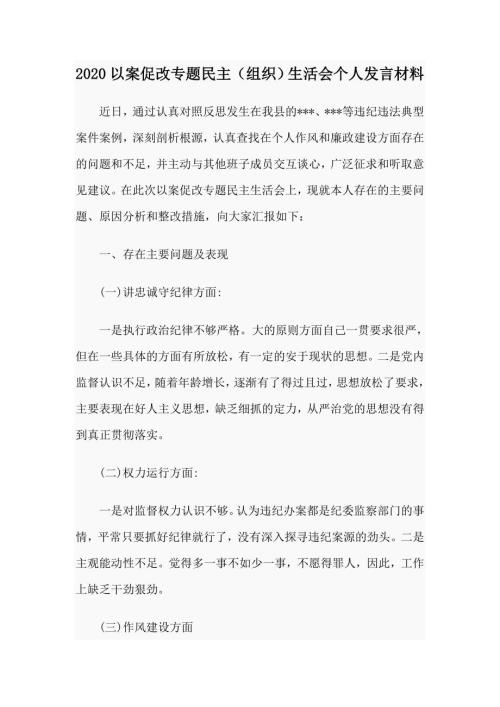 2020 以案促改专题民主（组织）生活会个人发言材料

近日，通过认真对照反思发生在我县的***、***等违纪违法典型案件案例，深刻剖析根源，认真查找在个人作风和廉政建设方面存在的问题和不足，并主动与其他班子成员交互谈心，广泛征求和听取意见建议。在此次以案促改专题民主生活会上，现就本人存在的主要问题、原因分析和整改措施，向大家汇报如下：

一、存在主要问题及表现

(一)讲忠诚守纪律方面:

一是执行政治纪律不够严格。大的原则方面自己一贯要求很严，但在一些具体的方面有所放松，有一定的安于现状的思想。二是党内监督认识不足，随着年龄增长，逐渐有了得过且过，思想放松了要求，主要表现在好人主义思想，缺乏细抓的定力，从严治党的思想没有得到真正贯彻落实。

(二)权力运行方面:

一是对监督权力认识不够。认为违纪办案都是纪委监察部门的事情，平常只要抓好纪律就行了，没有深入探寻违纪案源的劲头。二是主观能动性不足。觉得多一事不如少一事，不愿得罪人，因此，工作上缺乏干劲狠劲。

(三)作风建设方面